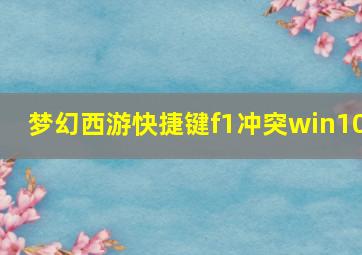 梦幻西游快捷键f1冲突win10